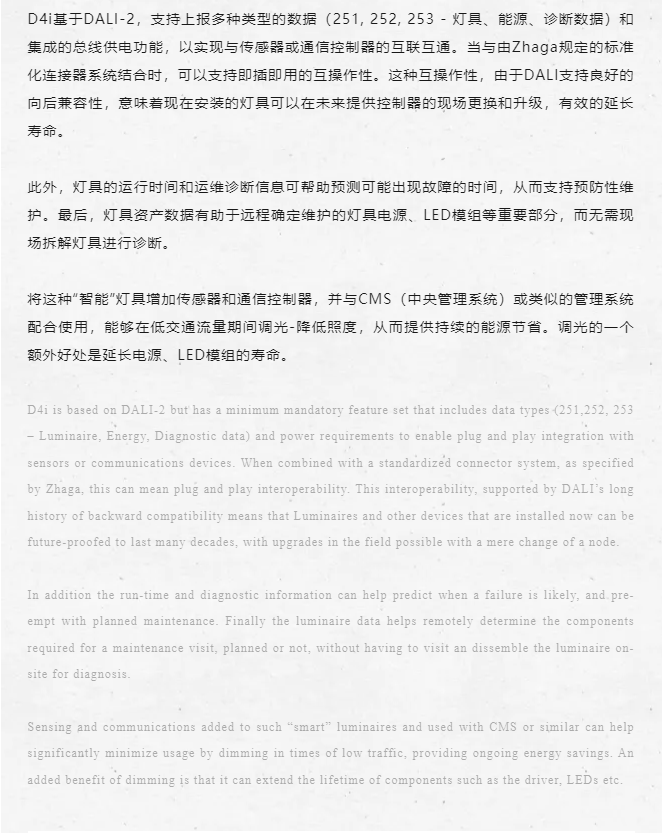 D4i基于DALI-2，支持上报多种类型的数据（251, 252, 253 - 灯具、能源、诊断数据）和集成的总线供电功能，以实现与传感器或通信控制器的互联互通。当与由Zhaga规定的标准化连接器系统结合时，可以支持即插即用的互操作性。这种互操作性，由于DALI支持良好的向后兼容性，意味着现在安装的灯具可以在未来提供控制器的现场更换和升级，有效的延长寿命。

此外，灯具的运行时间和运维诊断信息可帮助预测可能出现故障的时间，从而支持预防性维护。最后，灯具资产数据有助于远程确定维护的灯具电源、LED模组等重要部分，而无需现场拆解灯具进行诊断。

将这种“智能”灯具增加传感器和通信控制器，并与CMS（中央管理系统）或类似的管理系统配合使用，能够在低交通流量期间调光-降低照度，从而提供持续的能源节省。调光的一个额外好处是延长电源、LED模组的寿命。

D4i is based on DALI-2 but has a minimum mandatory feature set that includes data types (251,252, 253 – Luminaire, Energy, Diagnostic data) and power requirements to enable plug and play integration with sensors or communications devices. When combined with a standardized connector system, as specified by Zhaga, this can mean plug and play interoperability. This interoperability, supported by DALI's long history of backward compatibility means that Luminaires and other devices that are installed now can be future-proofed to last many decades, with upgrades in the field possible with a mere change of a node.

In addition the run-time and diagnostic information can help predict when a failure is likely, and pre-empt with planned maintenance. Finally the luminaire data helps remotely determine the components required for a maintenance visit, planned or not, without having to visit an dissemble the luminaire on-site for diagnosis.

Sensing and communications added to such “smart” luminaires and used with CMS or similar can help significantly minimize usage by dimming in times of low traffic, providing ongoing energy savings. An added benefit of dimming is that it can extend the lifetime of components such as the driver, LEDs etc.